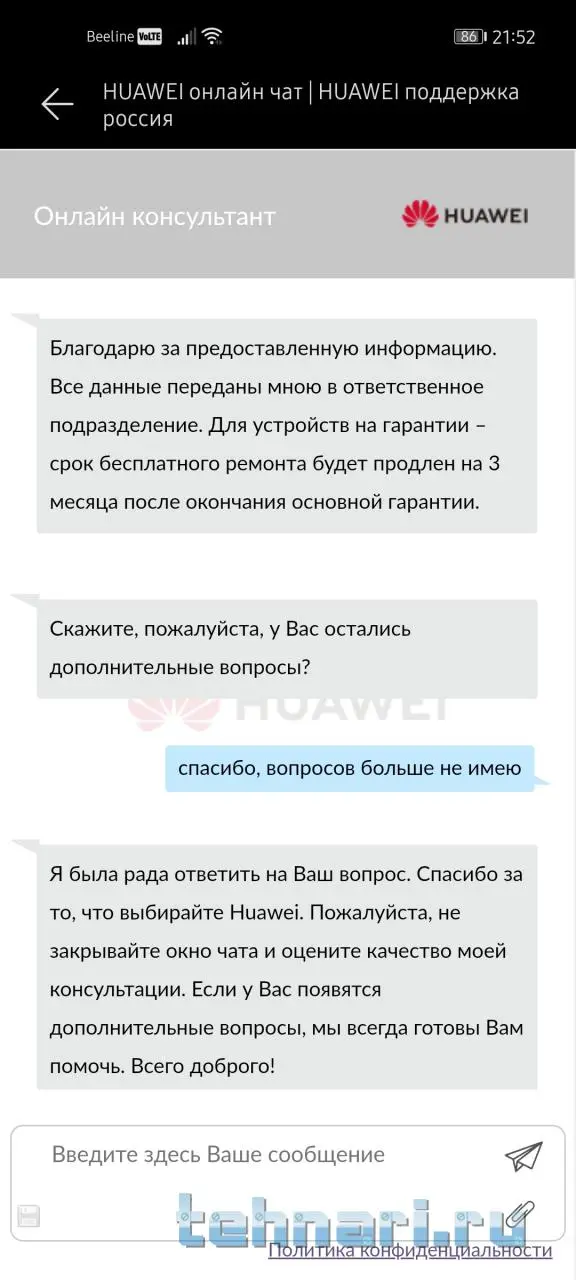 Beeline VoLTE 86 21:52

HUAWEI онлайн чат | HUAWEI поддержка россия

Онлайн консультант HUAWEI

Благодарю за предоставленную информацию. Все данные переданы мною в ответственное подразделение. Для устройств на гарантии – срок бесплатного ремонта будет продлен на 3 месяца после окончания основной гарантии.

Скажите, пожалуйста, у Вас остались дополнительные вопросы?

HUAWEI

спасибо, вопросов больше не имею

Я была рада ответить на Ваш вопрос. Спасибо за то, что выбирайте Huawei. Пожалуйста, не закрывайте окно чата и оцените качество моей консультации. Если у Вас появятся дополнительные вопросы, мы всегда готовы Вам помочь. Всего доброго!

Введите здесь Ваше сообщение

tehnari.ru

Политика конфиденциальности